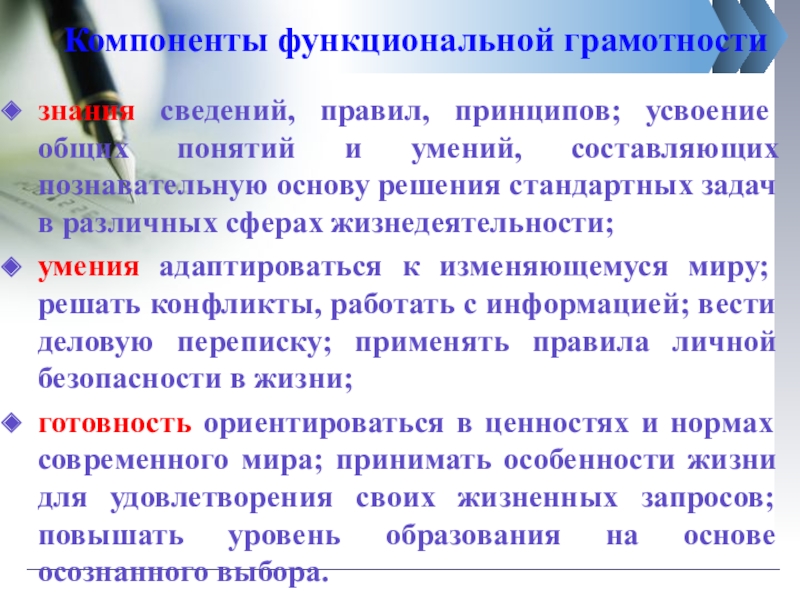 Компоненты функциональной грамотности

• знания сведений, правил, принципов; усвоение общих понятий и умений, составляющих познавательную основу решения стандартных задач в различных сферах жизнедеятельности;

• умения адаптироваться к изменяющемуся миру; решать конфликты, работать с информацией; вести деловую переписку; применять правила личной безопасности в жизни;

• готовность ориентироваться в ценностях и нормах современного мира; принимать особенности жизни для удовлетворения своих жизненных запросов; повышать уровень образования на основе осознанного выбора.